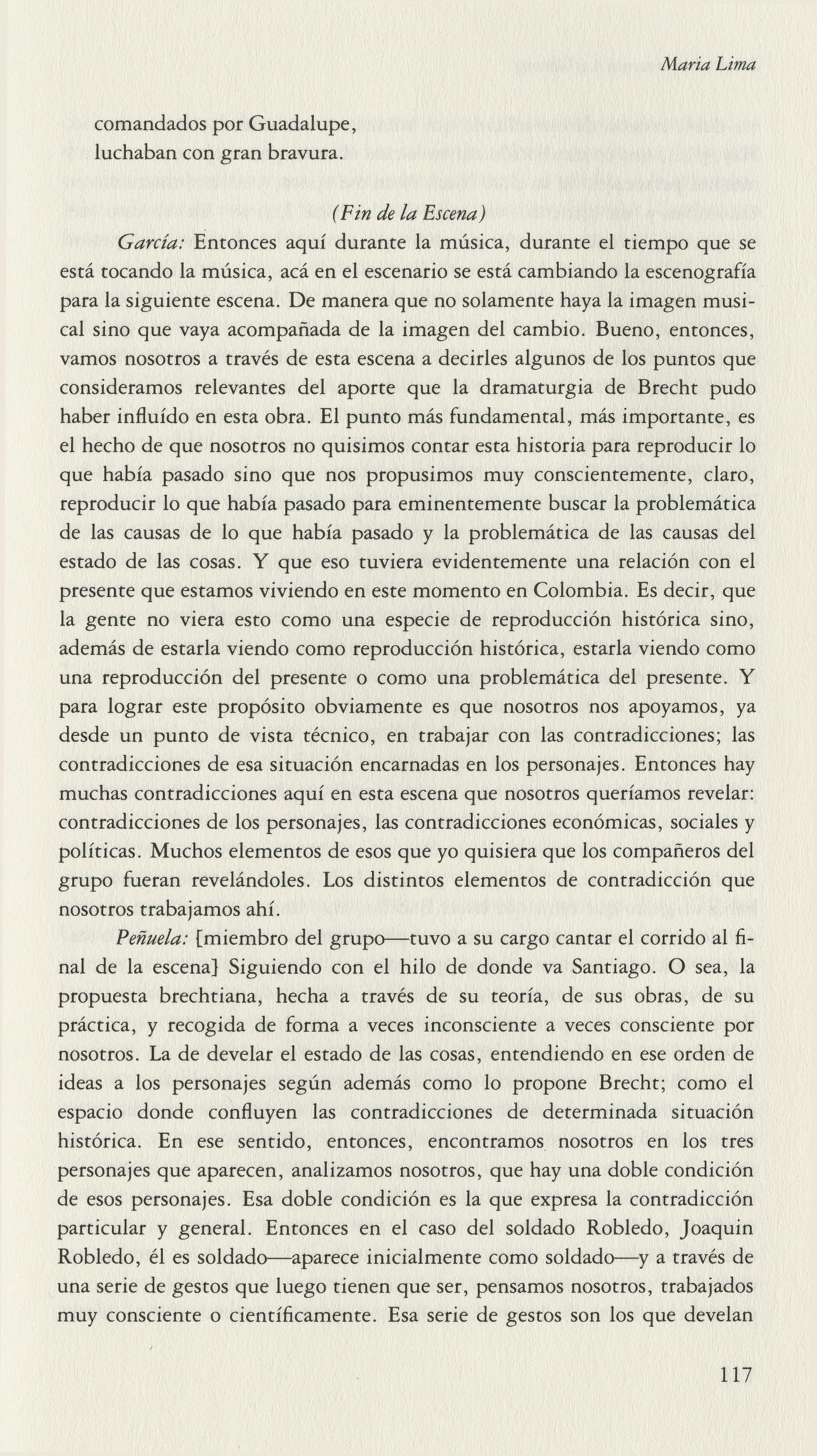 Maria Lima

comandados por Guadalupe,
luchaban con gran bravura.

(Fin de la Escena)

García: Entonces aquí durante la música, durante el tiempo que se está tocando la música, acá en el escenario se está cambiando la escenografía para la siguiente escena. De manera que no solamente haya la imagen musical sino que vaya acompañada de la imagen del cambio. Bueno, entonces, vamos nosotros a través de esta escena a decirles algunos de los puntos que consideramos relevantes del aporte que la dramaturgia de Brecht pudo haber influído en esta obra. El punto más fundamental, más importante, es el hecho de que nosotros no quisimos contar esta historia para reproducir lo que había pasado sino que nos propusimos muy conscientemente, claro, reproducir lo que había pasado para eminentemente buscar la problemática de las causas de lo que había pasado y la problemática de las causas del estado de las cosas. Y que eso tuviera evidentemente una relación con el presente que estamos viviendo en este momento en Colombia. Es decir, que la gente no viera esto como una especie de reproducción histórica sino, además de estarla viendo como reproducción histórica, estarla viendo como una reproducción del presente o como una problemática del presente. Y para lograr este propósito obviamente es que nosotros nos apoyamos, ya desde un punto de vista técnico, en trabajar con las contradicciones; las contradicciones de esa situación encarnadas en los personajes. Entonces hay muchas contradicciones aquí en esta escena que nosotros queríamos revelar: contradicciones de los personajes, las contradicciones económicas, sociales y políticas. Muchos elementos de esos que yo quisiera que los compañeros del grupo fueran revelándoles. Los distintos elementos de contradicción que nosotros trabajamos ahí.

Peñuela: [miembro del grupo—tuvo a su cargo cantar el corrido al final de la escena] Siguiendo con el hilo de donde va Santiago. O sea, la propuesta brechtiana, hecha a través de su teoría, de sus obras, de su práctica, y recogida de forma a veces inconsciente a veces consciente por nosotros. La de develar el estado de las cosas, entendiendo en ese orden de ideas a los personajes según además como lo propone Brecht; como el espacio donde confluyen las contradicciones de determinada situación histórica. En ese sentido, entonces, encontramos nosotros en los tres personajes que aparecen, analizamos nosotros, que hay una doble condición de esos personajes. Esa doble condición es la que expresa la contradicción particular y general. Entonces en el caso del soldado Robledo, Joaquin Robledo, él es soldado—aparece inicialmente como soldado—y a través de una serie de gestos que luego tienen que ser, pensamos nosotros, trabajados muy consciente o científicamente. Esa serie de gestos son los que develan

117